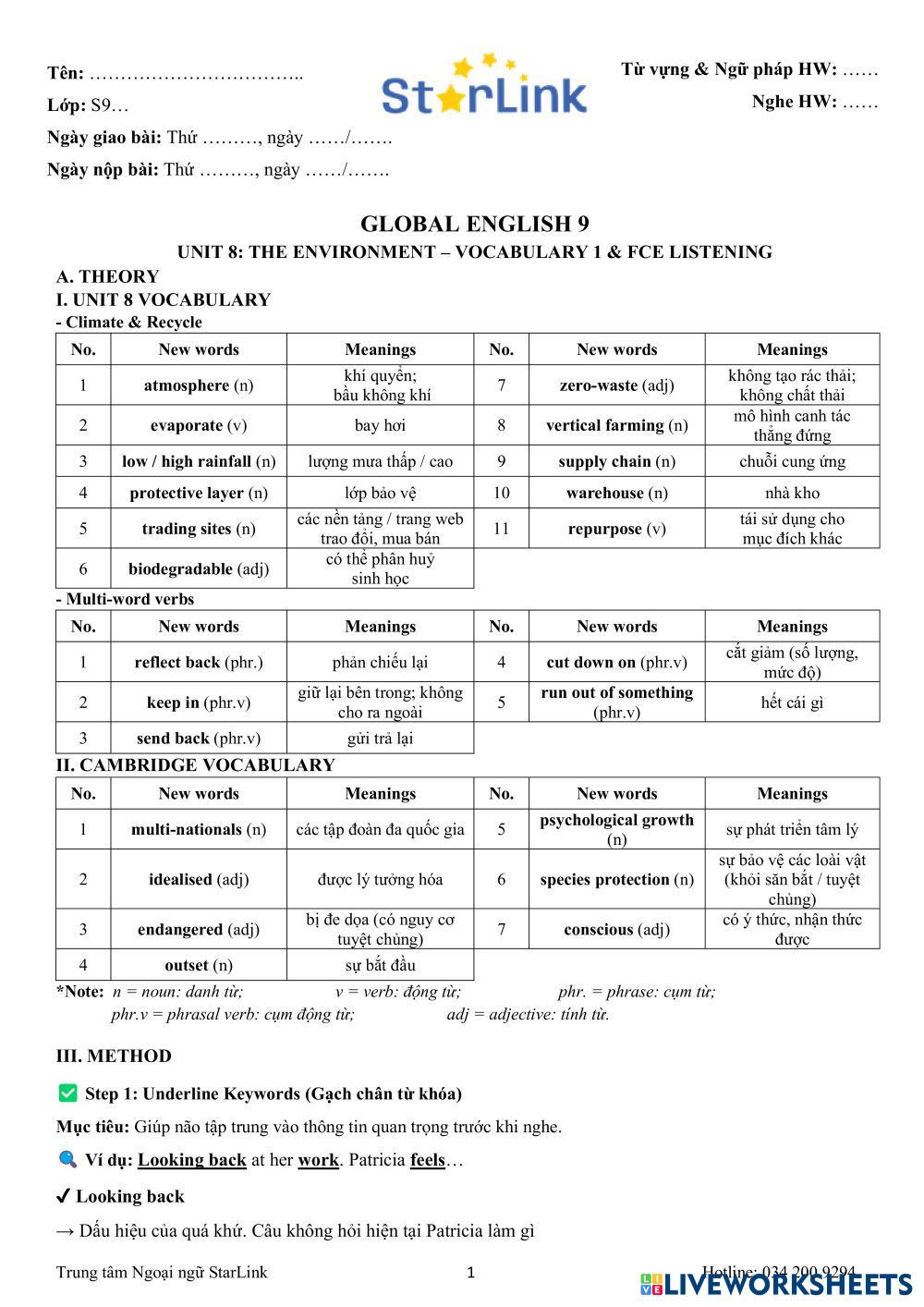 Tên: ……………………………..

Lớp: S9…

Ngày giao bài: Thứ ………, ngày ……/…….

Ngày nộp bài: Thứ ………, ngày ……/…….

StarLink

Từ vựng & Ngữ pháp HW: ……

Nghe HW: ……

GLOBAL ENGLISH 9

UNIT 8: THE ENVIRONMENT – VOCABULARY 1 & FCE LISTENING

A. THEORY

I. UNIT 8 VOCABULARY

- Climate & Recycle

| No. | New words | Meanings | No. | New words | Meanings |
|---|---|---|---|---|---|
| 1 | atmosphere (n) | khí quyển; bầu không khí | 7 | zero-waste (adj) | không tạo rác thải; không chất thải |
| 2 | evaporate (v) | bay hơi | 8 | vertical farming (n) | mô hình canh tác thẳng đứng |
| 3 | low / high rainfall (n) | lượng mưa thấp / cao | 9 | supply chain (n) | chuỗi cung ứng |
| 4 | protective layer (n) | lớp bảo vệ | 10 | warehouse (n) | nhà kho |
| 5 | trading sites (n) | các nền tảng / trang web trao đổi, mua bán | 11 | repurpose (v) | tái sử dụng cho mục đích khác |
| 6 | biodegradable (adj) | có thể phân huỷ sinh học | | | |

- Multi-word verbs

| No. | New words | Meanings | No. | New words | Meanings |
|---|---|---|---|---|---|
| 1 | reflect back (phr.) | phản chiếu lại | 4 | cut down on (phr.v) | cắt giảm (số lượng, mức độ) |
| 2 | keep in (phr.v) | giữ lại bên trong; không cho ra ngoài | 5 | run out of something (phr.v) | hết cái gì |
| 3 | send back (phr.v) | gửi trả lại | | | |

II. CAMBRIDGE VOCABULARY

| No. | New words | Meanings | No. | New words | Meanings |
|---|---|---|---|---|---|
| 1 | multi-nationals (n) | các tập đoàn đa quốc gia | 5 | psychological growth (n) | sự phát triển tâm lý |
| 2 | idealised (adj) | được lý tưởng hóa | 6 | species protection (n) | sự bảo vệ các loài vật (khỏi săn bắt / tuyệt chủng) |
| 3 | endangered (adj) | bị đe dọa (có nguy cơ tuyệt chủng) | 7 | conscious (adj) | có ý thức, nhận thức được |
| 4 | outset (n) | sự bắt đầu | | | |

*Note: n = noun: danh từ; v = verb: động từ; phr. = phrase: cụm từ; phr.v = phrasal verb: cụm động từ; adj = adjective: tính từ.

III. METHOD

✅ Step 1: Underline Keywords (Gạch chân từ khóa)

Mục tiêu: Giúp não tập trung vào thông tin quan trọng trước khi nghe.

🔍 Ví dụ: Looking back at her work. Patricia feels…

✔ Looking back

→ Dấu hiệu của quá khứ. Câu không hỏi hiện tại Patricia làm gì

Trung tâm Ngoại ngữ StarLink 1 Hotline: 034 200 9294

LIVEWORKSHEETS